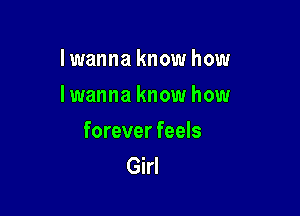 I wanna know how

I wanna know how

forever feels

Girl